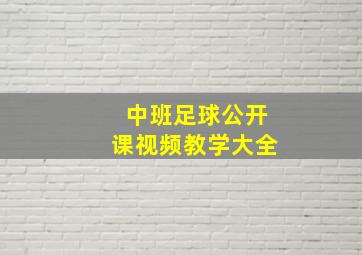 中班足球公开课视频教学大全